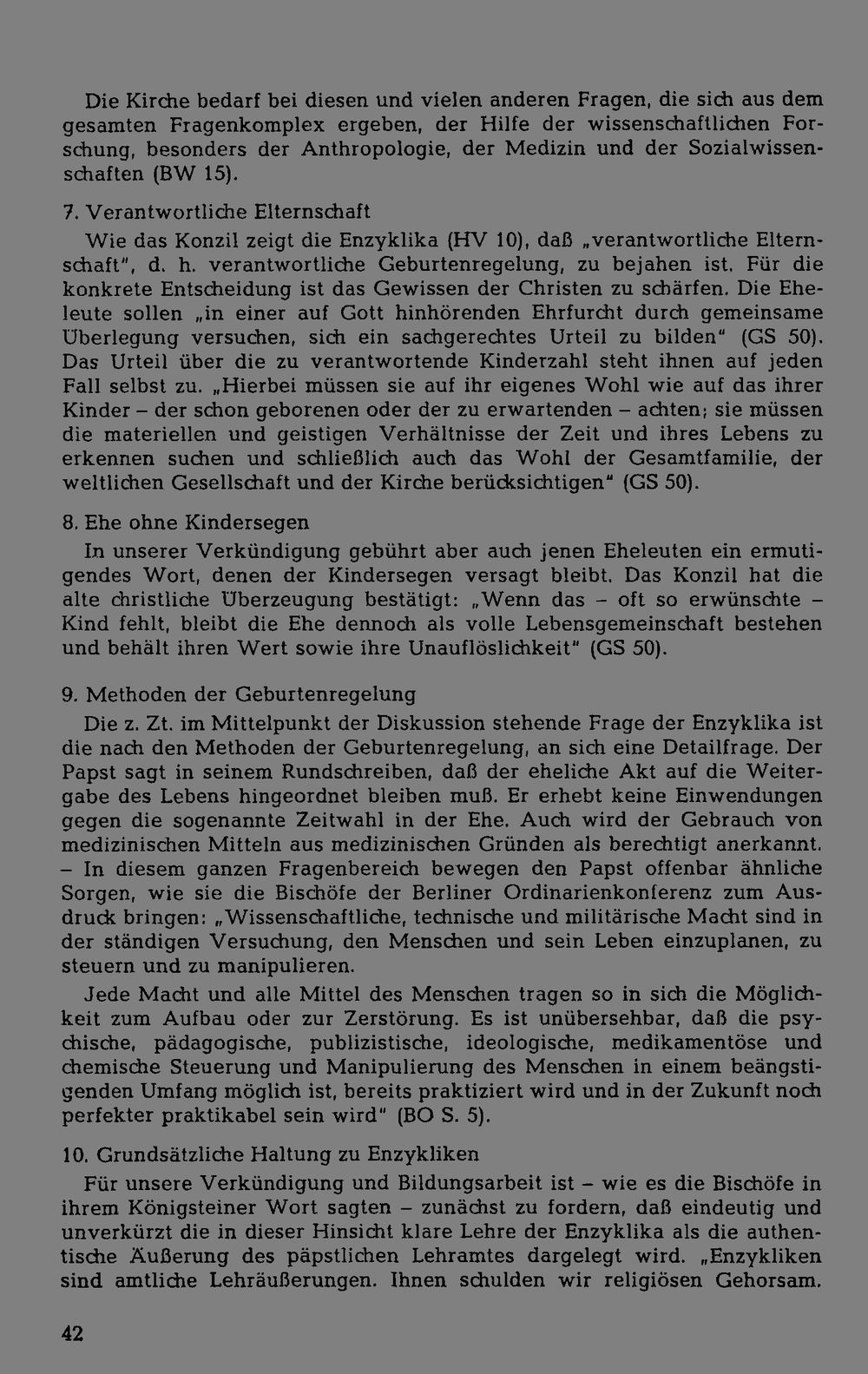 Die Kirche bedarf bei diesen und vielen anderen Fragen, die sich aus dem gesamten Fragenkomplex ergeben, der Hilfe der wissenschaftlichen Forschung, besonders der Anthropologie, der Medizin und der Sozialwissenschaften (BW 15).

7. Verantwortliche Elternschaft

Wie das Konzil zeigt die Enzyklika (HV 10), daß „verantwortliche Elternschaft", d. h. verantwortliche Geburtenregelung, zu bejahen ist. Für die konkrete Entscheidung ist das Gewissen der Christen zu schärfen. Die Eheleute sollen „in einer auf Gott hinhörenden Ehrfurcht durch gemeinsame Überlegung versuchen, sich ein sachgerechtes Urteil zu bilden" (GS 50). Das Urteil über die zu verantwortende Kinderzahl steht ihnen auf jeden Fall selbst zu. „Hierbei müssen sie auf ihr eigenes Wohl wie auf das ihrer Kinder – der schon geborenen oder der zu erwartenden – achten; sie müssen die materiellen und geistigen Verhältnisse der Zeit und ihres Lebens zu erkennen suchen und schließlich auch das Wohl der Gesamtfamilie, der weltlichen Gesellschaft und der Kirche berücksichtigen" (GS 50).

8. Ehe ohne Kindersegen

In unserer Verkündigung gebührt aber auch jenen Eheleuten ein ermutigendes Wort, denen der Kindersegen versagt bleibt. Das Konzil hat die alte christliche Überzeugung bestätigt: „Wenn das – oft so erwünschte – Kind fehlt, bleibt die Ehe dennoch als volle Lebensgemeinschaft bestehen und behält ihren Wert sowie ihre Unauflöslichkeit" (GS 50).

9. Methoden der Geburtenregelung

Die z. Zt. im Mittelpunkt der Diskussion stehende Frage der Enzyklika ist die nach den Methoden der Geburtenregelung, an sich eine Detailfrage. Der Papst sagt in seinem Rundschreiben, daß der eheliche Akt auf die Weitergabe des Lebens hingeordnet bleiben muß. Er erhebt keine Einwendungen gegen die sogenannte Zeitwahl in der Ehe. Auch wird der Gebrauch von medizinischen Mitteln aus medizinischen Gründen als berechtigt anerkannt. – In diesem ganzen Fragenbereich bewegen den Papst offenbar ähnliche Sorgen, wie sie die Bischöfe der Berliner Ordinarienkonferenz zum Ausdruck bringen: „Wissenschaftliche, technische und militärische Macht sind in der ständigen Versuchung, den Menschen und sein Leben einzuplanen, zu steuern und zu manipulieren.

Jede Macht und alle Mittel des Menschen tragen so in sich die Möglichkeit zum Aufbau oder zur Zerstörung. Es ist unübersehbar, daß die psychische, pädagogische, publizistische, ideologische, medikamentöse und chemische Steuerung und Manipulierung des Menschen in einem beängstigenden Umfang möglich ist, bereits praktiziert wird und in der Zukunft noch perfekter praktikabel sein wird" (BO S. 5).

10. Grundsätzliche Haltung zu Enzykliken

Für unsere Verkündigung und Bildungsarbeit ist – wie es die Bischöfe in ihrem Königsteiner Wort sagten – zunächst zu fordern, daß eindeutig und unverkürzt die in dieser Hinsicht klare Lehre der Enzyklika als die authentische Äußerung des päpstlichen Lehramtes dargelegt wird. „Enzykliken sind amtliche Lehräußerungen. Ihnen schulden wir religiösen Gehorsam.

42